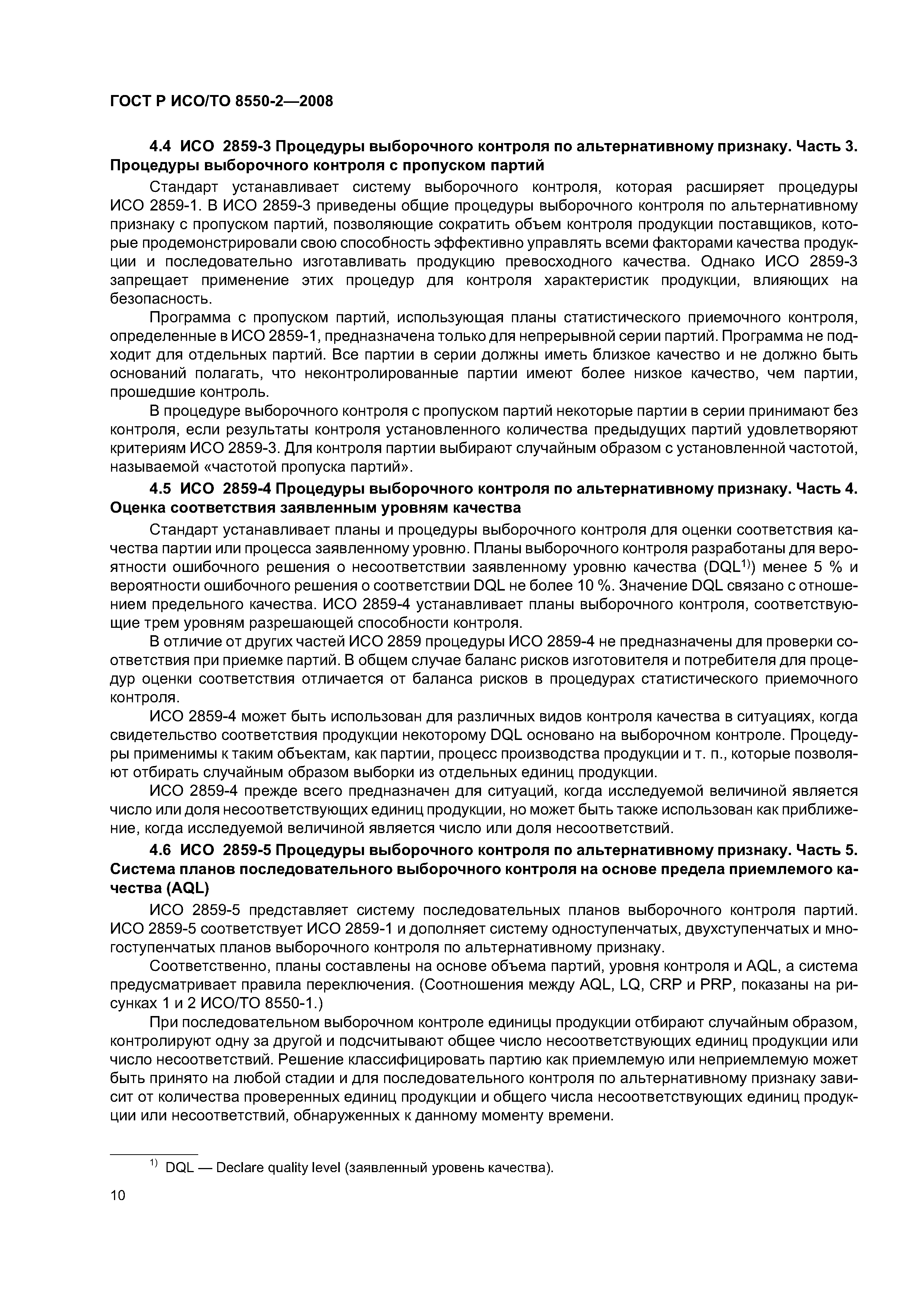 ГОСТ Р ИСО/ТО 8550-2—2008

4.4 ИСО 2859-3 Процедуры выборочного контроля по альтернативному признаку. Часть 3. Процедуры выборочного контроля с пропуском партий

Стандарт устанавливает систему выборочного контроля, которая расширяет процедуры ИСО 2859-1. В ИСО 2859-3 приведены общие процедуры выборочного контроля по альтернативному признаку с пропуском партий, позволяющие сократить объем контроля продукции поставщиков, которые продемонстрировали свою способность эффективно управлять всеми факторами качества продукции и последовательно изготавливать продукцию превосходного качества. Однако ИСО 2859-3 запрещает применение этих процедур для контроля характеристик продукции, влияющих на безопасность.

Программа с пропуском партий, использующая планы статистического приемочного контроля, определенные в ИСО 2859-1, предназначена только для непрерывной серии партий. Программа не подходит для отдельных партий. Все партии в серии должны иметь близкое качество и не должно быть оснований полагать, что неконтролированные партии имеют более низкое качество, чем партии, прошедшие контроль.

В процедуре выборочного контроля с пропуском партий некоторые партии в серии принимают без контроля, если результаты контроля установленного количества предыдущих партий удовлетворяют критериям ИСО 2859-3. Для контроля партии выбирают случайным образом с установленной частотой, называемой «частотой пропуска партий».

4.5 ИСО 2859-4 Процедуры выборочного контроля по альтернативному признаку. Часть 4. Оценка соответствия заявленным уровням качества

Стандарт устанавливает планы и процедуры выборочного контроля для оценки соответствия качества партии или процесса заявленному уровню. Планы выборочного контроля разработаны для вероятности ошибочного решения о несоответствии заявленному уровню качества (DQL$^{1)}$) менее 5 % и вероятности ошибочного решения о соответствии DQL не более 10 %. Значение DQL связано с отношением предельного качества. ИСО 2859-4 устанавливает планы выборочного контроля, соответствующие трем уровням разрешающей способности контроля.

В отличие от других частей ИСО 2859 процедуры ИСО 2859-4 не предназначены для проверки соответствия при приемке партий. В общем случае баланс рисков изготовителя и потребителя для процедур оценки соответствия отличается от баланса рисков в процедурах статистического приемочного контроля.

ИСО 2859-4 может быть использован для различных видов контроля качества в ситуациях, когда свидетельство соответствия продукции некоторому DQL основано на выборочном контроле. Процедуры применимы к таким объектам, как партии, процесс производства продукции и т. п., которые позволяют отбирать случайным образом выборки из отдельных единиц продукции.

ИСО 2859-4 прежде всего предназначен для ситуаций, когда исследуемой величиной является число или доля несоответствующих единиц продукции, но может быть также использован как приближение, когда исследуемой величиной является число или доля несоответствий.

4.6 ИСО 2859-5 Процедуры выборочного контроля по альтернативному признаку. Часть 5. Система планов последовательного выборочного контроля на основе предела приемлемого качества (AQL)

ИСО 2859-5 представляет систему последовательных планов выборочного контроля партий. ИСО 2859-5 соответствует ИСО 2859-1 и дополняет систему одноступенчатых, двухступенчатых и многоступенчатых планов выборочного контроля по альтернативному признаку.

Соответственно, планы составлены на основе объема партий, уровня контроля и AQL, а система предусматривает правила переключения. (Соотношения между AQL, LQ, CRP и PRP, показаны на рисунках 1 и 2 ИСО/ТО 8550-1.)

При последовательном выборочном контроле единицы продукции отбирают случайным образом, контролируют одну за другой и подсчитывают общее число несоответствующих единиц продукции или число несоответствий. Решение классифицировать партию как приемлемую или неприемлемую может быть принято на любой стадии и для последовательного контроля по альтернативному признаку зависит от количества проверенных единиц продукции и общего числа несоответствующих единиц продукции или несоответствий, обнаруженных к данному моменту времени.

$^{1)}$ DQL — Declare quality level (заявленный уровень качества).

10